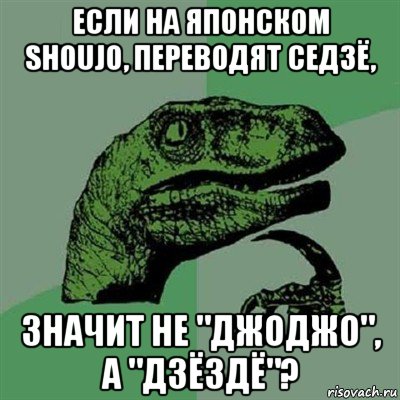 ЕСЛИ НА ЯПОНСКОМ SHOUJO, ПЕРЕВОДЯТ СЕДЗЁ,

ЗНАЧИТ НЕ "ДЖОДЖО", А "ДЗЁЗДЁ"?

risovach.ru